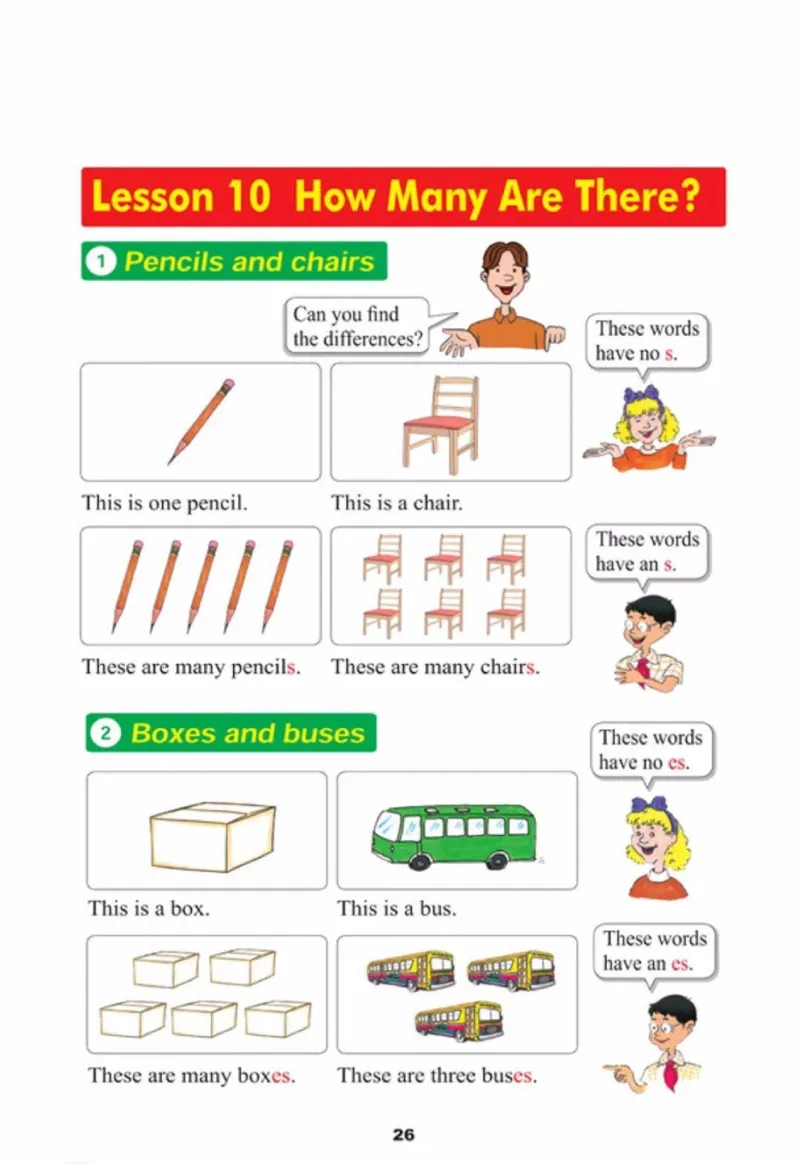 Lesson 10 How Many Are There?

1 Pencils and chairs

Can you find the differences?

These words have no s.

This is one pencil.

This is a chair.

These words have an s.

These are many pencils.

These are many chairs.

2 Boxes and buses

These words have no es.

This is a box.

This is a bus.

These words have an es.

These are many boxes.

These are three buses.

26